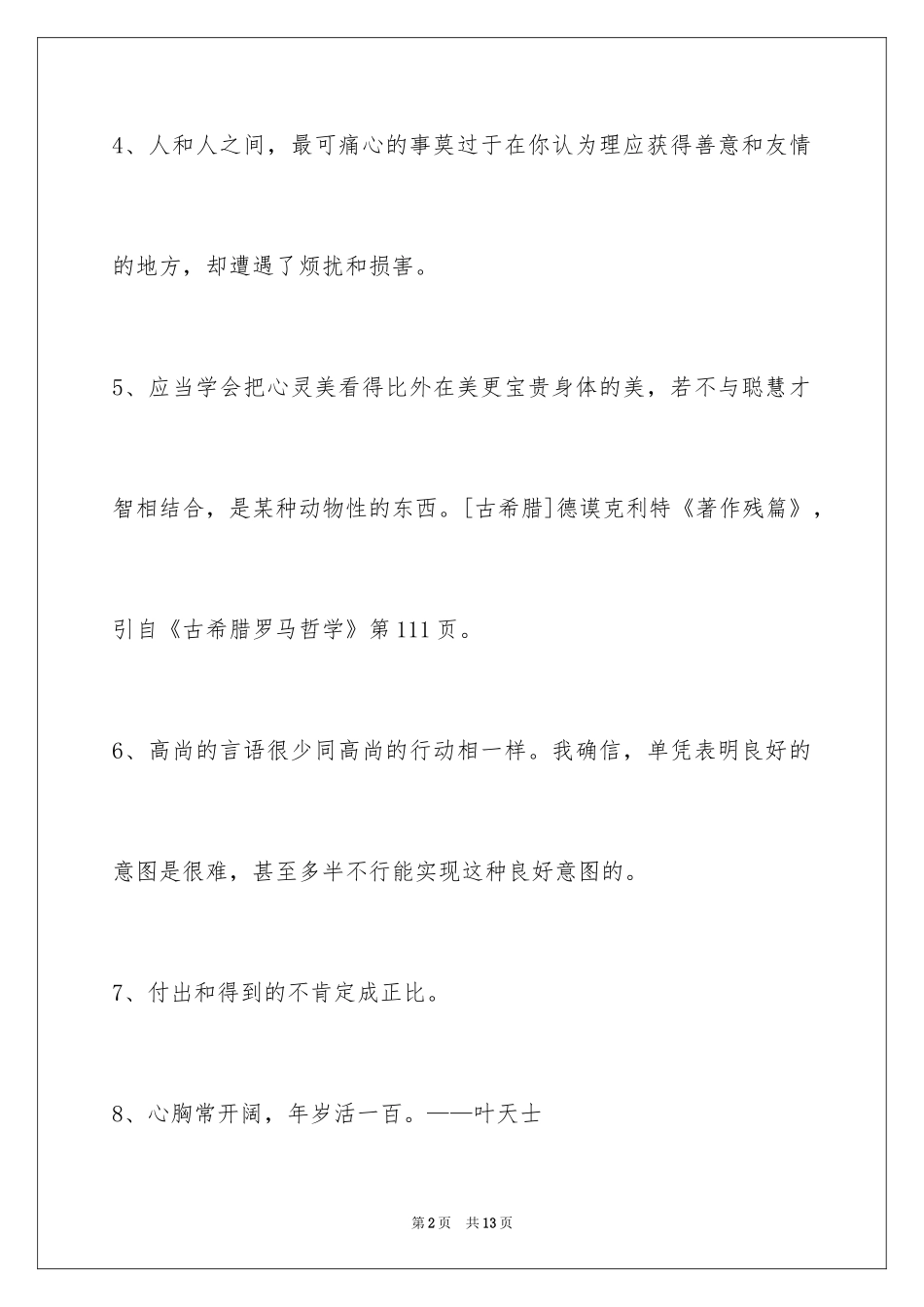 4、人和人之间，最可痛心的事莫过于在你认为理应获得善意和友情的地方，却遭遇了烦扰和损害。

5、应当学会把心灵美看得比外在美更宝贵身体的美，若不与聪慧才智相结合，是某种动物性的东西。[古希腊]德谟克利特《著作残篇》，引自《古希腊罗马哲学》第111页。

6、高尚的言语很少同高尚的行动相一样。我确信，单凭表明良好的意图是很难，甚至多半不行能实现这种良好意图的。

7、付出和得到的不肯定成正比。

8、心胸常开阔，年岁活一百。——叶天士

第2页 共13页